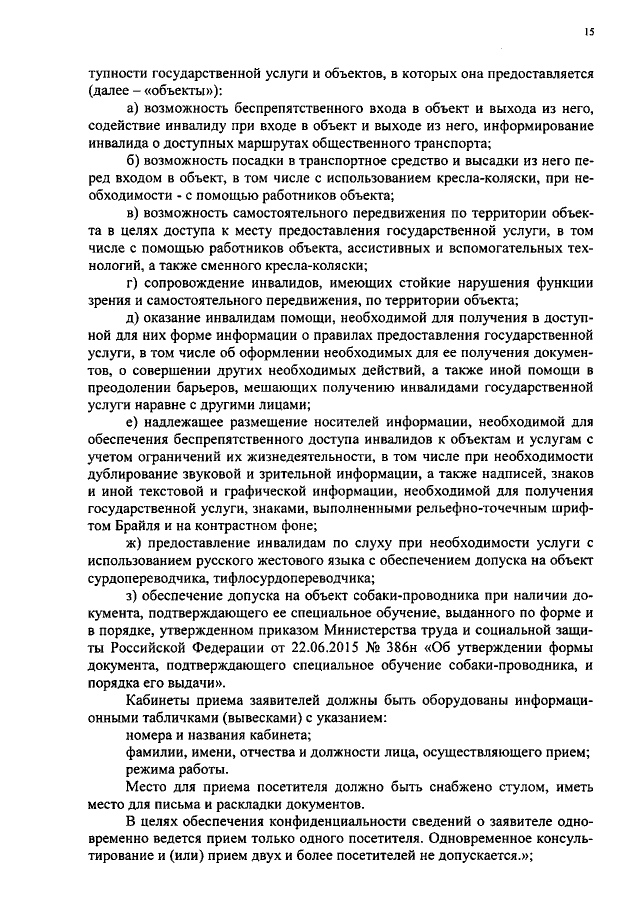 15

тупности государственной услуги и объектов, в которых она предоставляется (далее – «объекты»):

а) возможность беспрепятственного входа в объект и выхода из него, содействие инвалиду при входе в объект и выходе из него, информирование инвалида о доступных маршрутах общественного транспорта;

б) возможность посадки в транспортное средство и высадки из него перед входом в объект, в том числе с использованием кресла-коляски, при необходимости - с помощью работников объекта;

в) возможность самостоятельного передвижения по территории объекта в целях доступа к месту предоставления государственной услуги, в том числе с помощью работников объекта, ассистивных и вспомогательных технологий, а также сменного кресла-коляски;

г) сопровождение инвалидов, имеющих стойкие нарушения функции зрения и самостоятельного передвижения, по территории объекта;

д) оказание инвалидам помощи, необходимой для получения в доступной для них форме информации о правилах предоставления государственной услуги, в том числе об оформлении необходимых для ее получения документов, о совершении других необходимых действий, а также иной помощи в преодолении барьеров, мешающих получению инвалидами государственной услуги наравне с другими лицами;

е) надлежащее размещение носителей информации, необходимой для обеспечения беспрепятственного доступа инвалидов к объектам и услугам с учетом ограничений их жизнедеятельности, в том числе при необходимости дублирование звуковой и зрительной информации, а также надписей, знаков и иной текстовой и графической информации, необходимой для получения государственной услуги, знаками, выполненными рельефно-точечным шрифтом Брайля и на контрастном фоне;

ж) предоставление инвалидам по слуху при необходимости услуги с использованием русского жестового языка с обеспечением допуска на объект сурдопереводчика, тифлосурдопереводчика;

з) обеспечение допуска на объект собаки-проводника при наличии документа, подтверждающего ее специальное обучение, выданного по форме и в порядке, утвержденном приказом Министерства труда и социальной защиты Российской Федерации от 22.06.2015 № 386н «Об утверждении формы документа, подтверждающего специальное обучение собаки-проводника, и порядка его выдачи».

Кабинеты приема заявителей должны быть оборудованы информационными табличками (вывесками) с указанием:

номера и названия кабинета;

фамилии, имени, отчества и должности лица, осуществляющего прием;

режима работы.

Место для приема посетителя должно быть снабжено стулом, иметь место для письма и раскладки документов.

В целях обеспечения конфиденциальности сведений о заявителе одновременно ведется прием только одного посетителя. Одновременное консультирование и (или) прием двух и более посетителей не допускается.»;